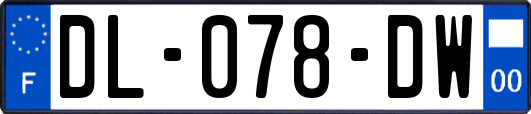 F
DL-078-DW
00